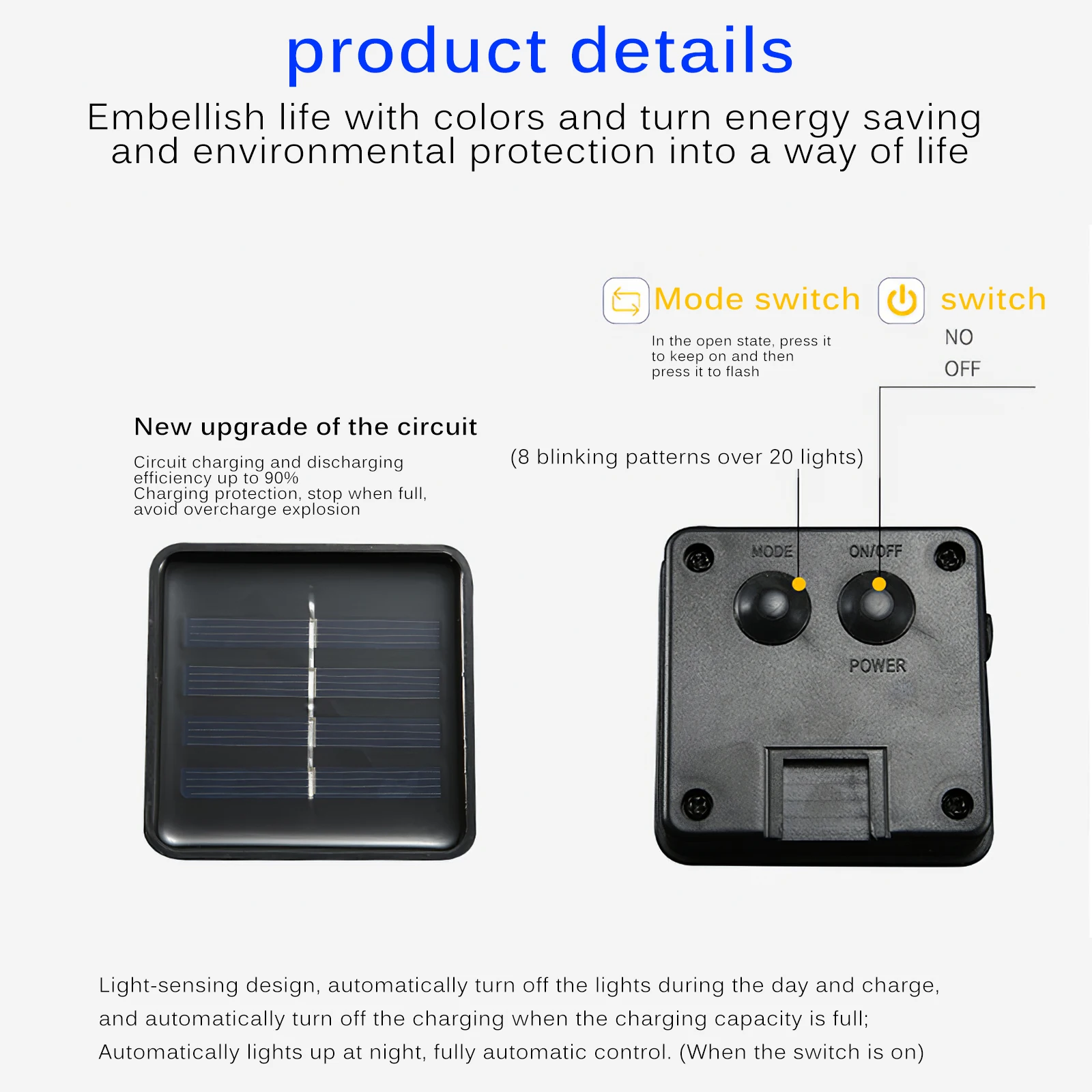 product details

Embellish life with colors and turn energy saving and environmental protection into a way of life

Mode switch

In the open state, press it to keep on and then press it to flash

switch

NO

OFF

New upgrade of the circuit

Circuit charging and discharging efficiency up to 90%
Charging protection, stop when full, avoid overcharge explosion

(8 blinking patterns over 20 lights)

MODE

ON/OFF

POWER

Light-sensing design, automatically turn off the lights during the day and charge, and automatically turn off the charging when the charging capacity is full;
Automatically lights up at night, fully automatic control. (When the switch is on)